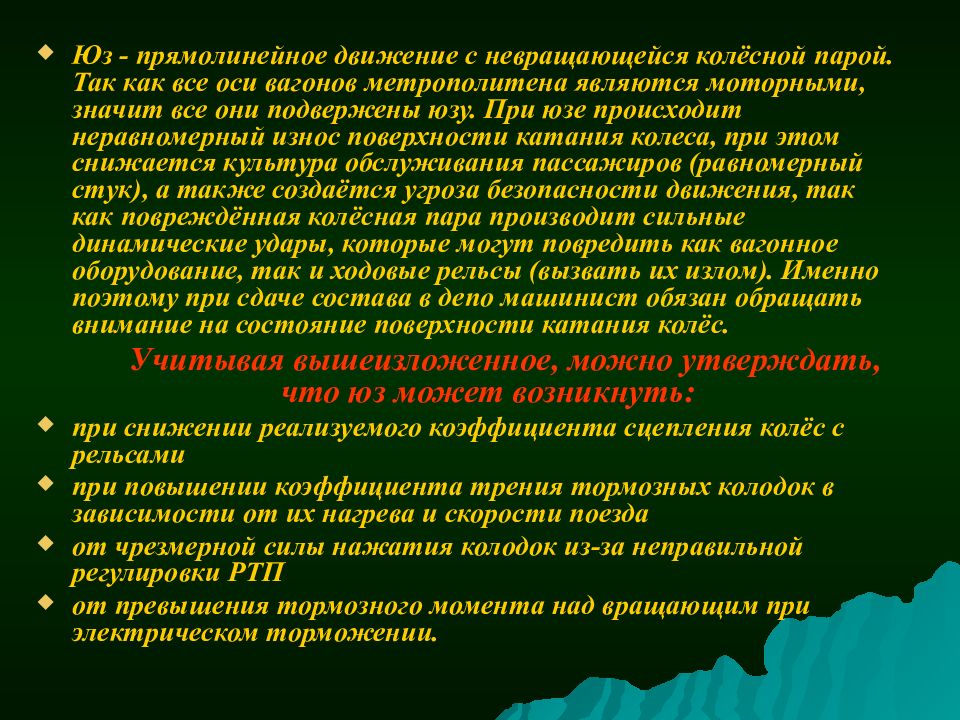 Юз - прямолинейное движение с невращающейся колёсной парой. Так как все оси вагонов метрополитена являются моторными, значит все они подвержены юзу. При юзе происходит неравномерный износ поверхности катания колеса, при этом снижается культура обслуживания пассажиров (равномерный стук), а также создаётся угроза безопасности движения, так как повреждённая колёсная пара производит сильные динамические удары, которые могут повредить как вагонное оборудование, так и ходовые рельсы (вызвать их излом). Именно поэтому при сдаче состава в депо машинист обязан обращать внимание на состояние поверхности катания колёс.

Учитывая вышеизложенное, можно утверждать, что юз может возникнуть:

при снижении реализуемого коэффициента сцепления колёс с рельсами

при повышении коэффициента трения тормозных колодок в зависимости от их нагрева и скорости поезда

от чрезмерной силы нажатия колодок из-за неправильной регулировки РТП

от превышения тормозного момента над вращающим при электрическом торможении.